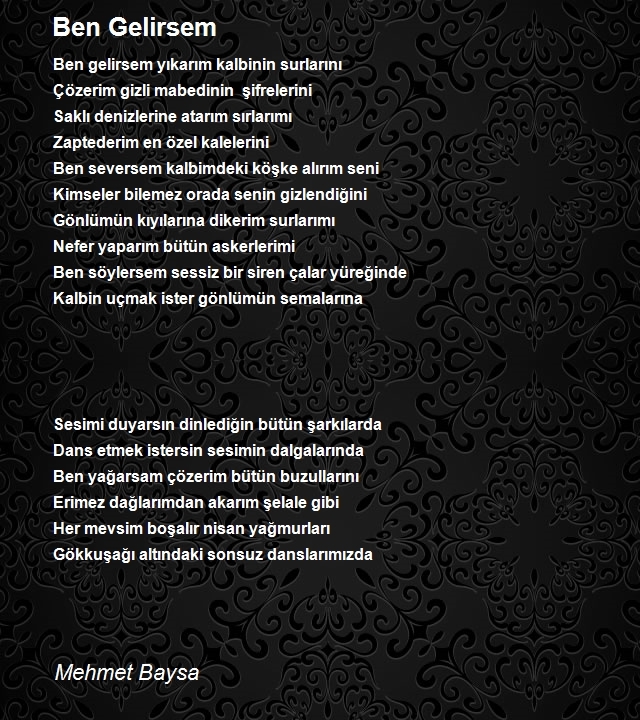 Ben Gelirsem

Ben gelirsem yıkarım kalbinin surlarını
Çözerim gizli mabedinin şifrelerini
Saklı denizlerine atarım sırlarımı
Zaptederim en özel kalelerini
Ben seversem kalbimdeki köşke alırım seni
Kimseler bilemez orada senin gizlendiğini
Gönlümün kıyılarına dikerim surlarımı
Nefer yaparım bütün askerlerimi
Ben söylersem sessiz bir siren çalar yüreğinde
Kalbin uçmak ister gönlümün semalarına

Sesimi duyarsın dinlediğin bütün şarkılarda
Dans etmek istersin sesimin dalgalarında
Ben yağarsam çözerim bütün buzullarını
Erimez dağlarımdan akarım şelale gibi
Her mevsim boşalır nisan yağmurları
Gökkuşağı altındaki sonsuz danslarımızda

Mehmet Baysa